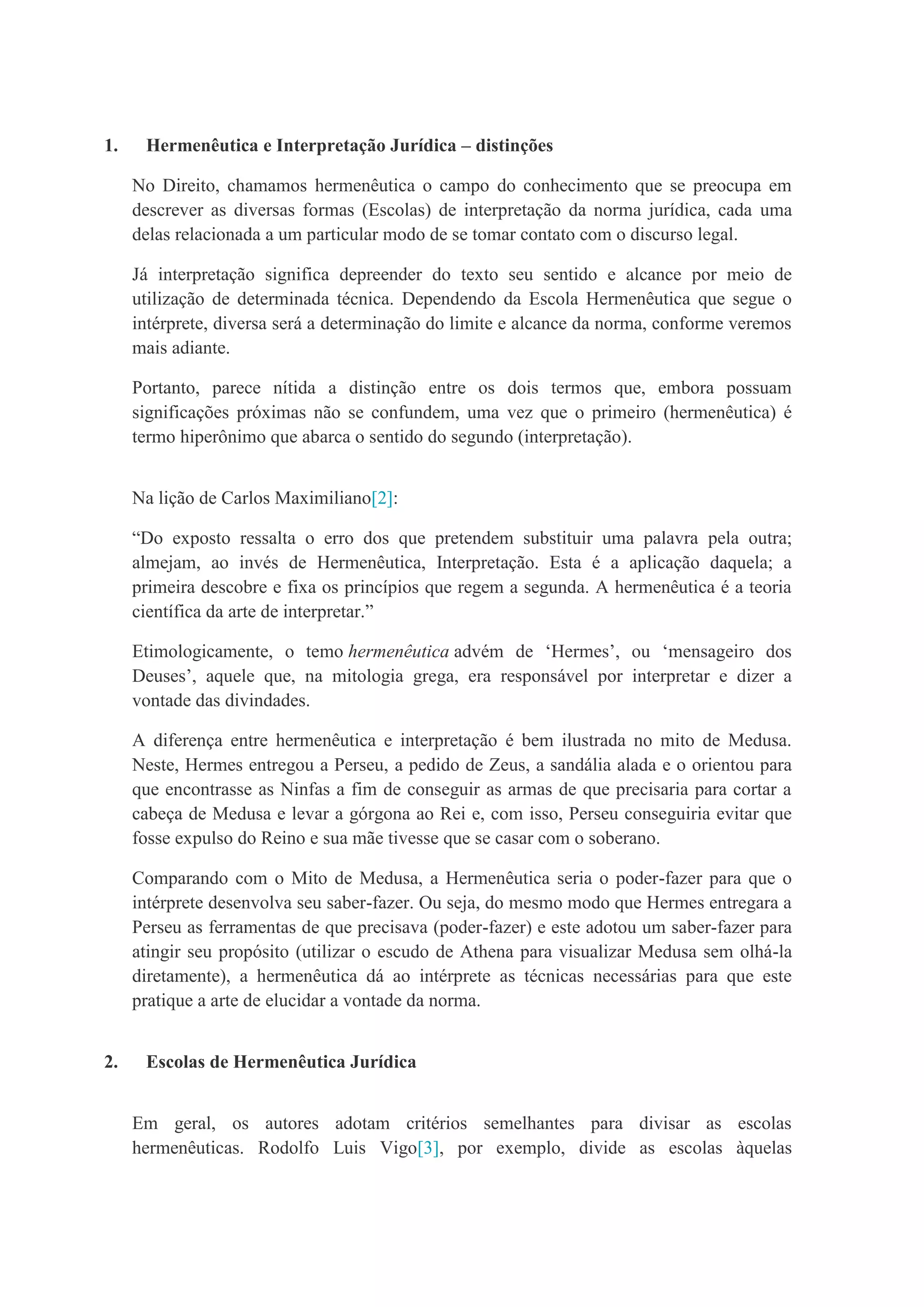 1. Hermenêutica e Interpretação Jurídica – distinções

No Direito, chamamos hermenêutica o campo do conhecimento que se preocupa em descrever as diversas formas (Escolas) de interpretação da norma jurídica, cada uma delas relacionada a um particular modo de se tomar contato com o discurso legal.

Já interpretação significa depreender do texto seu sentido e alcance por meio de utilização de determinada técnica. Dependendo da Escola Hermenêutica que segue o intérprete, diversa será a determinação do limite e alcance da norma, conforme veremos mais adiante.

Portanto, parece nítida a distinção entre os dois termos que, embora possuam significações próximas não se confundem, uma vez que o primeiro (hermenêutica) é termo hiperônimo que abarca o sentido do segundo (interpretação).

Na lição de Carlos Maximiliano[2]:

“Do exposto ressalta o erro dos que pretendem substituir uma palavra pela outra; almejam, ao invés de Hermenêutica, Interpretação. Esta é a aplicação daquela; a primeira descobre e fixa os princípios que regem a segunda. A hermenêutica é a teoria científica da arte de interpretar.”

Etimologicamente, o temo hermenêutica advém de ‘Hermes’, ou ‘mensageiro dos Deuses’, aquele que, na mitologia grega, era responsável por interpretar e dizer a vontade das divindades.

A diferença entre hermenêutica e interpretação é bem ilustrada no mito de Medusa. Neste, Hermes entregou a Perseu, a pedido de Zeus, a sandália alada e o orientou para que encontrasse as Ninfas a fim de conseguir as armas de que precisaria para cortar a cabeça de Medusa e levar a górgona ao Rei e, com isso, Perseu conseguiria evitar que fosse expulso do Reino e sua mãe tivesse que se casar com o soberano.

Comparando com o Mito de Medusa, a Hermenêutica seria o poder-fazer para que o intérprete desenvolva seu saber-fazer. Ou seja, do mesmo modo que Hermes entregara a Perseu as ferramentas de que precisava (poder-fazer) e este adotou um saber-fazer para atingir seu propósito (utilizar o escudo de Athena para visualizar Medusa sem olhá-la diretamente), a hermenêutica dá ao intérprete as técnicas necessárias para que este pratique a arte de elucidar a vontade da norma.

2. Escolas de Hermenêutica Jurídica

Em geral, os autores adotam critérios semelhantes para divisar as escolas hermenêuticas. Rodolfo Luis Vigo[3], por exemplo, divide as escolas àquelas